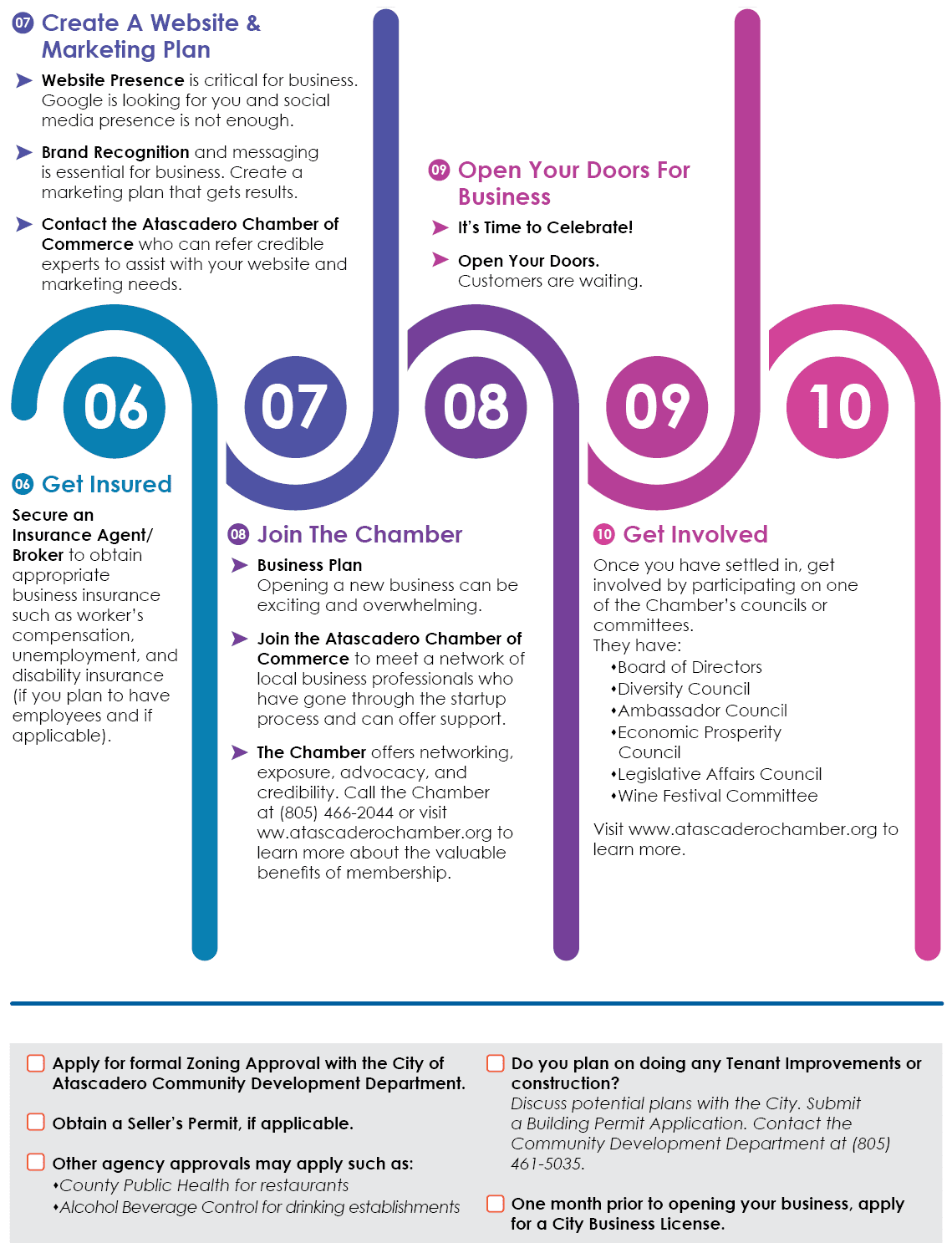 07 Create A Website & Marketing Plan

Website Presence is critical for business. Google is looking for you and social media presence is not enough.

Brand Recognition and messaging is essential for business. Create a marketing plan that gets results.

Contact the Atascadero Chamber of Commerce who can refer credible experts to assist with your website and marketing needs.

09 Open Your Doors For Business

It's Time to Celebrate!

Open Your Doors. Customers are waiting.

06

07

08

09

10

06 Get Insured

Secure an Insurance Agent/ Broker to obtain appropriate business insurance such as worker's compensation, unemployment, and disability insurance (if you plan to have employees and if applicable).

08 Join The Chamber

Business Plan Opening a new business can be exciting and overwhelming.

Join the Atascadero Chamber of Commerce to meet a network of local business professionals who have gone through the startup process and can offer support.

The Chamber offers networking, exposure, advocacy, and credibility. Call the Chamber at (805) 466-2044 or visit ww.atascaderochamber.org to learn more about the valuable benefits of membership.

10 Get Involved

Once you have settled in, get involved by participating on one of the Chamber's councils or committees.
They have:
•Board of Directors
•Diversity Council
•Ambassador Council
•Economic Prosperity Council
•Legislative Affairs Council
•Wine Festival Committee

Visit www.atascaderochamber.org to learn more.

Apply for formal Zoning Approval with the City of Atascadero Community Development Department.

Obtain a Seller's Permit, if applicable.

Other agency approvals may apply such as:
•County Public Health for restaurants
•Alcohol Beverage Control for drinking establishments

Do you plan on doing any Tenant Improvements or construction?
Discuss potential plans with the City. Submit a Building Permit Application. Contact the Community Development Department at (805) 461-5035.

One month prior to opening your business, apply for a City Business License.